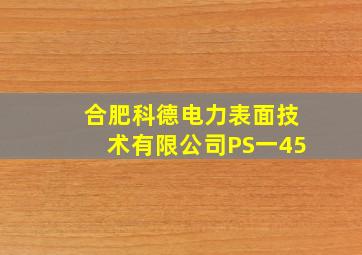 合肥科德电力表面技术有限公司PS一45